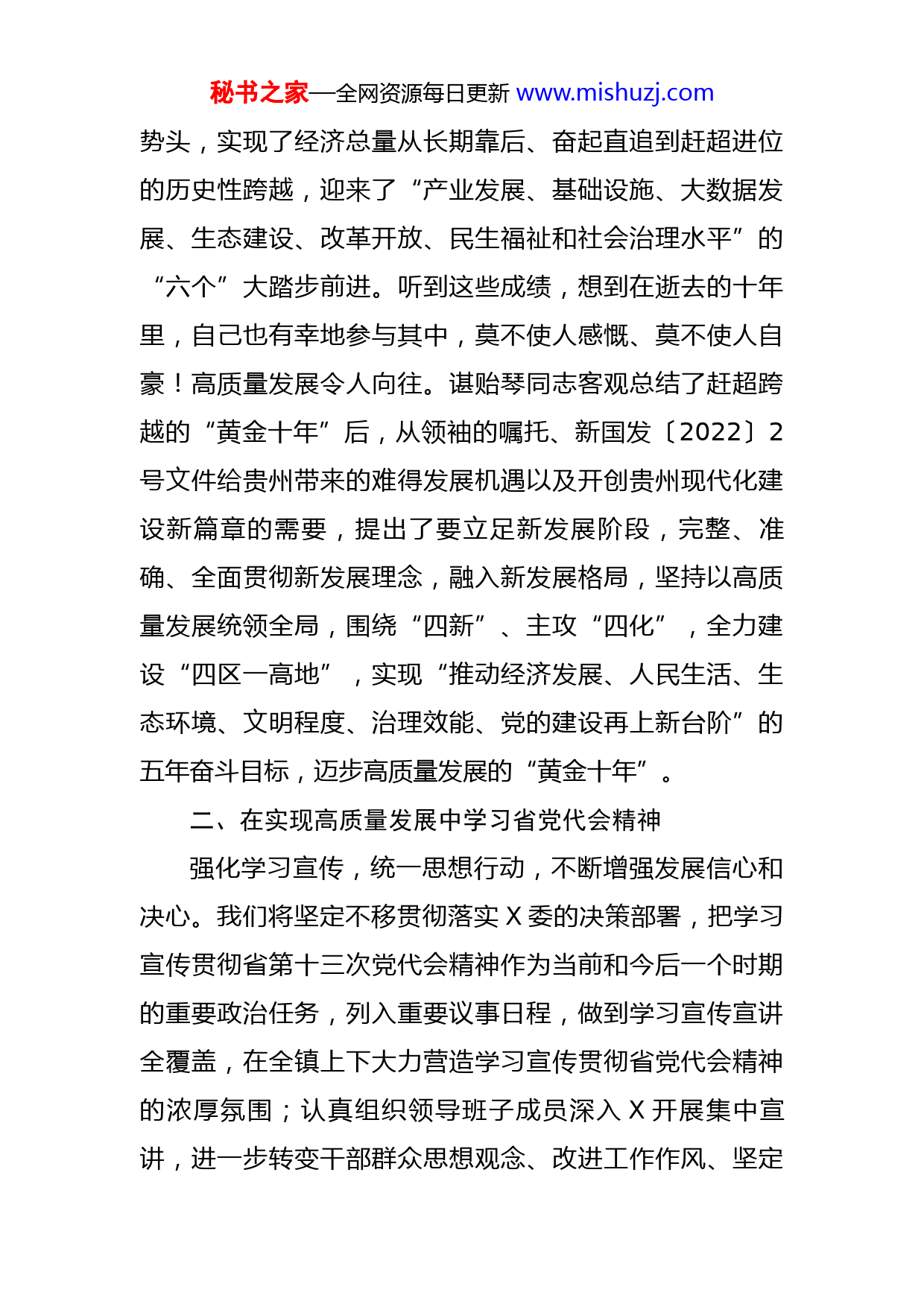 秘书之家—全网资源每日更新 www.mishuzj.com

势头，实现了经济总量从长期靠后、奋起直追到赶超进位的历史性跨越，迎来了“产业发展、基础设施、大数据发展、生态建设、改革开放、民生福祉和社会治理水平”的“六个”大踏步前进。听到这些成绩，想到在逝去的十年里，自己也有幸地参与其中，莫不使人感慨、莫不使人自豪！高质量发展令人向往。谌贻琴同志客观总结了赶超跨越的“黄金十年”后，从领袖的嘱托、新国发〔2022〕2号文件给贵州带来的难得发展机遇以及开创贵州现代化建设新篇章的需要，提出了要立足新发展阶段，完整、准确、全面贯彻新发展理念，融入新发展格局，坚持以高质量发展统领全局，围绕“四新”、主攻“四化”，全力建设“四区一高地”，实现“推动经济发展、人民生活、生态环境、文明程度、治理效能、党的建设再上新台阶”的五年奋斗目标，迈步高质量发展的“黄金十年”。

二、在实现高质量发展中学习省党代会精神

强化学习宣传，统一思想行动，不断增强发展信心和决心。我们将坚定不移贯彻落实 X 委的决策部署，把学习宣传贯彻省第十三次党代会精神作为当前和今后一个时期的重要政治任务，列入重要议事日程，做到学习宣传宣讲全覆盖，在全镇上下大力营造学习宣传贯彻省党代会精神的浓厚氛围；认真组织领导班子成员深入 X 开展集中宣讲，进一步转变干部群众思想观念、改进工作作风、坚定